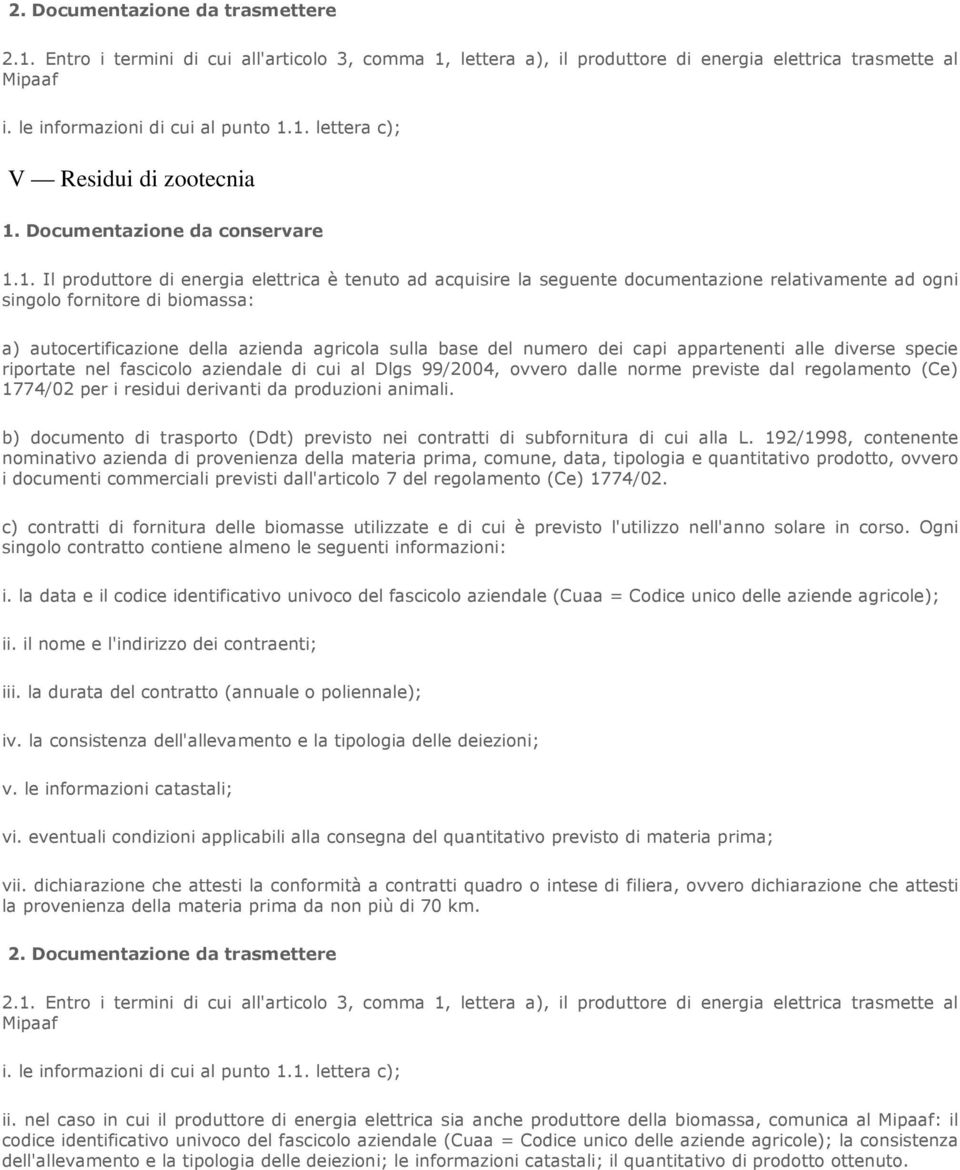 2. Documentazione da trasmettere

2.1. Entro i termini di cui all'articolo 3, comma 1, lettera a), il produttore di energia elettrica trasmette al Mipaaf

i. le informazioni di cui al punto 1.1. lettera c);

V — Residui di zootecnia

1. Documentazione da conservare

1.1. Il produttore di energia elettrica è tenuto ad acquisire la seguente documentazione relativamente ad ogni singolo fornitore di biomassa:

a) autocertificazione della azienda agricola sulla base del numero dei capi appartenenti alle diverse specie riportate nel fascicolo aziendale di cui al Dlgs 99/2004, ovvero dalle norme previste dal regolamento (Ce) 1774/02 per i residui derivanti da produzioni animali.

b) documento di trasporto (Ddt) previsto nei contratti di subfornitura di cui alla L. 192/1998, contenente nominativo azienda di provenienza della materia prima, comune, data, tipologia e quantitativo prodotto, ovvero i documenti commerciali previsti dall'articolo 7 del regolamento (Ce) 1774/02.

c) contratti di fornitura delle biomasse utilizzate e di cui è previsto l'utilizzo nell'anno solare in corso. Ogni singolo contratto contiene almeno le seguenti informazioni:

i. la data e il codice identificativo univoco del fascicolo aziendale (Cuaa = Codice unico delle aziende agricole);

ii. il nome e l'indirizzo dei contraenti;

iii. la durata del contratto (annuale o poliennale);

iv. la consistenza dell'allevamento e la tipologia delle deiezioni;

v. le informazioni catastali;

vi. eventuali condizioni applicabili alla consegna del quantitativo previsto di materia prima;

vii. dichiarazione che attesti la conformità a contratti quadro o intese di filiera, ovvero dichiarazione che attesti la provenienza della materia prima da non più di 70 km.

2. Documentazione da trasmettere

2.1. Entro i termini di cui all'articolo 3, comma 1, lettera a), il produttore di energia elettrica trasmette al Mipaaf

i. le informazioni di cui al punto 1.1. lettera c);

ii. nel caso in cui il produttore di energia elettrica sia anche produttore della biomassa, comunica al Mipaaf: il codice identificativo univoco del fascicolo aziendale (Cuaa = Codice unico delle aziende agricole); la consistenza dell'allevamento e la tipologia delle deiezioni; le informazioni catastali; il quantitativo di prodotto ottenuto.